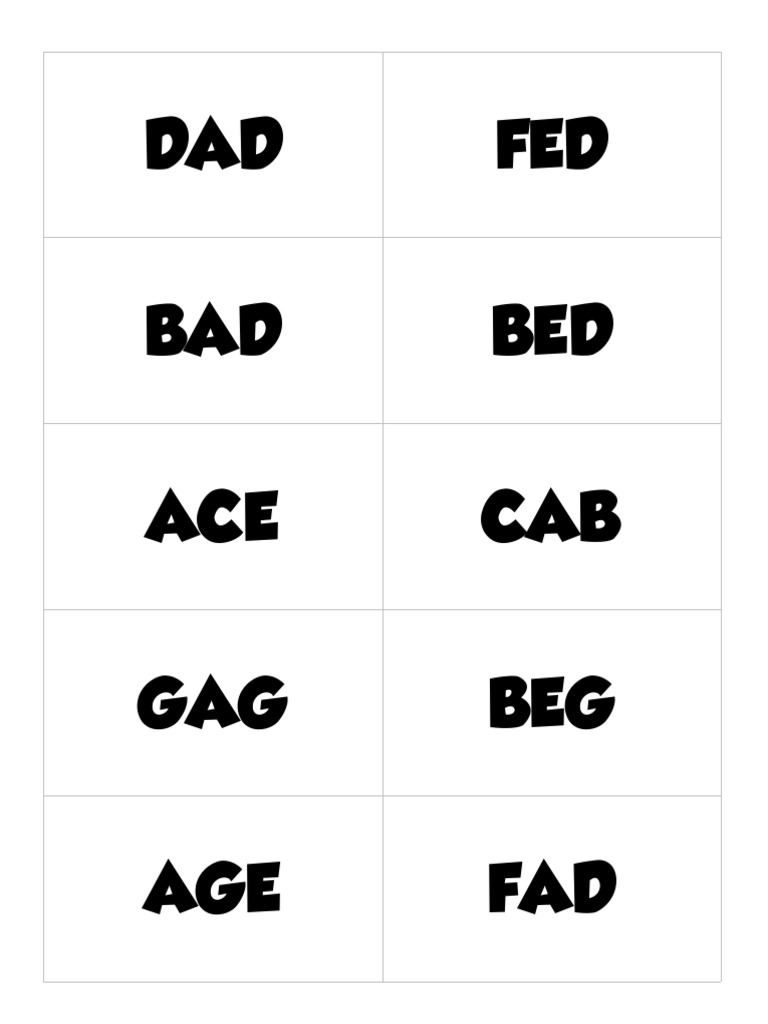 | DAD | FED |
|---|---|
| BAD | BED |
| ACE | CAB |
| GAG | BEG |
| AGE | FAD |